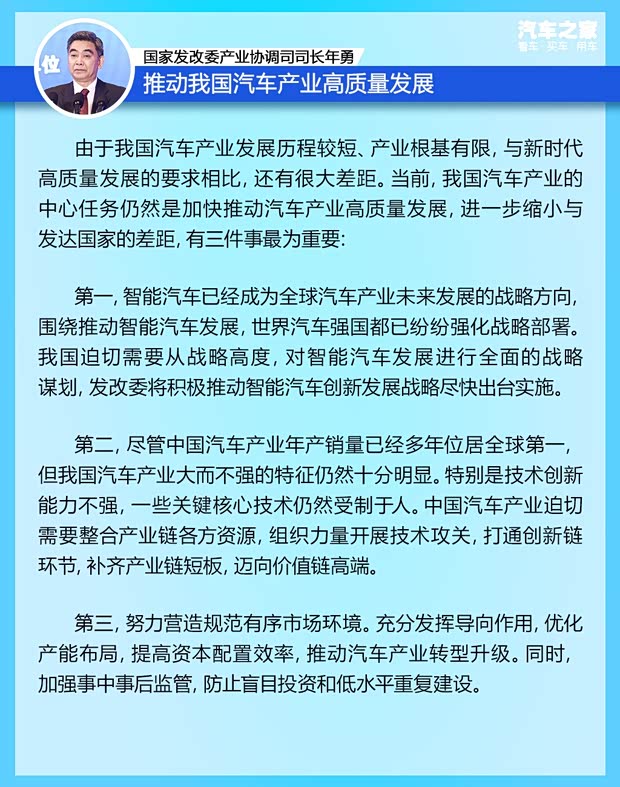 汽车之家
看车 · 买车 · 用车

位

国家发改委产业协调司司长年勇
推动我国汽车产业高质量发展

由于我国汽车产业发展历程较短、产业根基有限，与新时代高质量发展的要求相比，还有很大差距。当前，我国汽车产业的中心任务仍然是加快推动汽车产业高质量发展，进一步缩小与发达国家的差距，有三件事最为重要：

第一，智能汽车已经成为全球汽车产业未来发展的战略方向，围绕推动智能汽车发展，世界汽车强国都已纷纷强化战略部署。我国迫切需要从战略高度，对智能汽车发展进行全面的战略谋划，发改委将积极推动智能汽车创新发展战略尽快出台实施。

第二，尽管中国汽车产业年产销量已经多年位居全球第一，但我国汽车产业大而不强的特征仍然十分明显。特别是技术创新能力不强，一些关键核心技术仍然受制于人。中国汽车产业迫切需要整合产业链各方资源，组织力量开展技术攻关，打通创新链环节，补齐产业链短板，迈向价值链高端。

第三，努力营造规范有序市场环境。充分发挥导向作用，优化产能布局，提高资本配置效率，推动汽车产业转型升级。同时，加强事中事后监管，防止盲目投资和低水平重复建设。